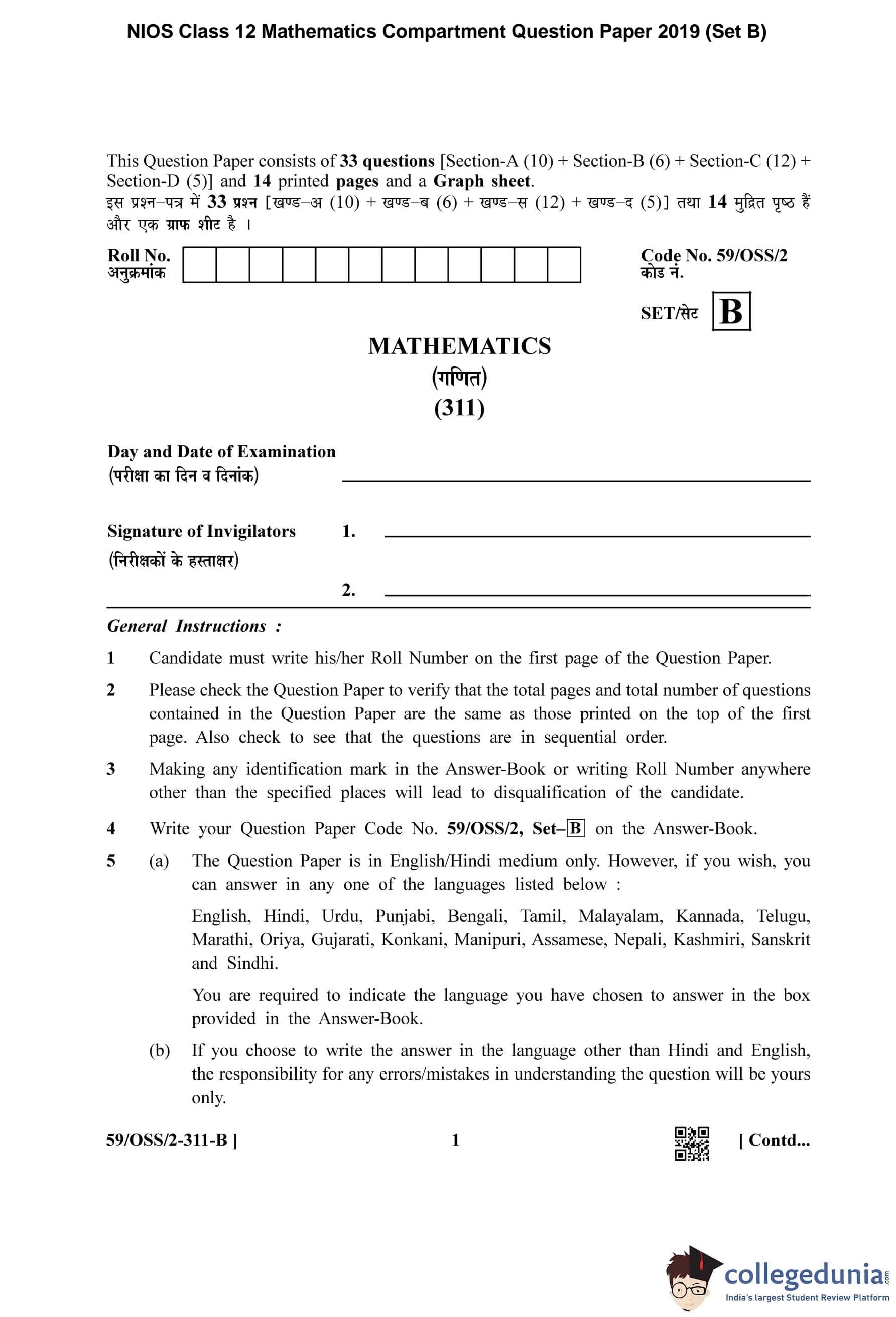 NIOS Class 12 Mathematics Compartment Question Paper 2019 (Set B)

This Question Paper consists of 33 questions [Section-A (10) + Section-B (6) + Section-C (12) + Section-D (5)] and 14 printed pages and a Graph sheet.
इस प्रश्न–पत्र में 33 प्रश्न [खण्ड–अ (10) + खण्ड–ब (6) + खण्ड–स (12) + खण्ड–द (5)] तथा 14 मुद्रित पृष्ठ हैं और एक ग्राफ शीट है ।

Roll No.
अनुक्रमांक

Code No. 59/OSS/2
कोड नं.

SET/सेट B

MATHEMATICS
(गणित)
(311)

Day and Date of Examination
(परीक्षा का दिन व दिनांक)

Signature of Invigilators
(निरीक्षकों के हस्ताक्षर)
1.
2.

General Instructions :

1 Candidate must write his/her Roll Number on the first page of the Question Paper.

2 Please check the Question Paper to verify that the total pages and total number of questions contained in the Question Paper are the same as those printed on the top of the first page. Also check to see that the questions are in sequential order.

3 Making any identification mark in the Answer-Book or writing Roll Number anywhere other than the specified places will lead to disqualification of the candidate.

4 Write your Question Paper Code No. 59/OSS/2, Set–B on the Answer-Book.

5 (a) The Question Paper is in English/Hindi medium only. However, if you wish, you can answer in any one of the languages listed below :

English, Hindi, Urdu, Punjabi, Bengali, Tamil, Malayalam, Kannada, Telugu, Marathi, Oriya, Gujarati, Konkani, Manipuri, Assamese, Nepali, Kashmiri, Sanskrit and Sindhi.

You are required to indicate the language you have chosen to answer in the box provided in the Answer-Book.

(b) If you choose to write the answer in the language other than Hindi and English, the responsibility for any errors/mistakes in understanding the question will be yours only.

59/OSS/2-311-B ] 1 [ Contd...

collegedunia.com
India's largest Student Review Platform